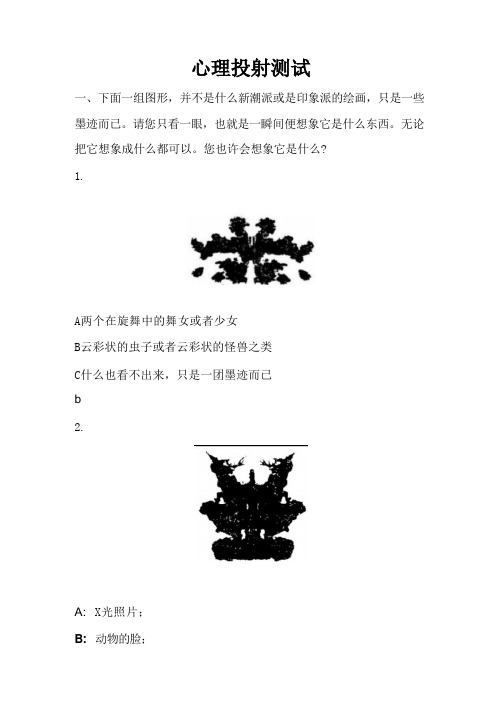 心理投射测试

一、下面一组图形，并不是什么新潮派或是印象派的绘画，只是一些墨迹而已。请您只看一眼，也就是一瞬间便想象它是什么东西。无论把它想象成什么都可以。您也许会想象它是什么？

1.

A两个在旋舞中的舞女或者少女

B云彩状的虫子或者云彩状的怪兽之类

C什么也看不出来，只是一团墨迹而已

b

2.

A: X光照片；

B: 动物的脸；